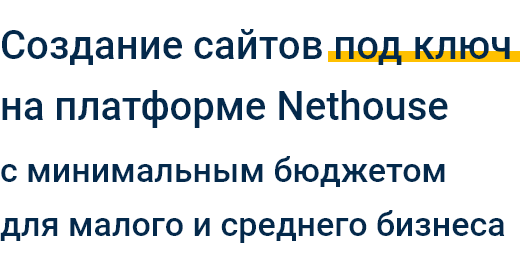 Создание сайтов под ключ на платформе Nethouse

с минимальным бюджетом для малого и среднего бизнеса